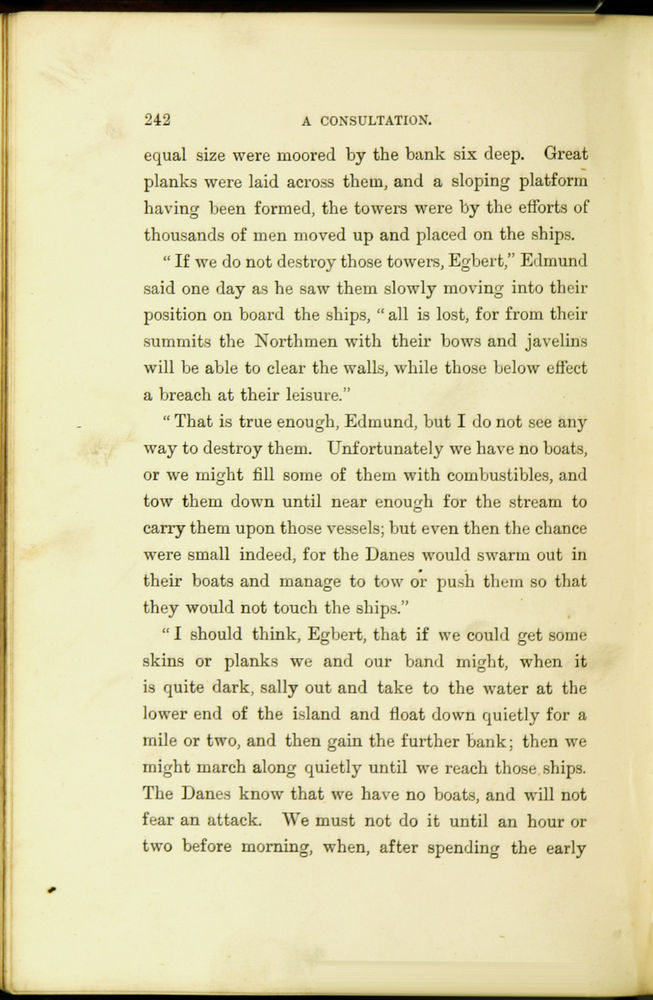 242 A CONSULTATION.

equal size were moored by the bank six deep. Great planks were laid across them, and a sloping platform having been formed, the towers were by the efforts of thousands of men moved up and placed on the ships.

"If we do not destroy those towers, Egbert," Edmund said one day as he saw them slowly moving into their position on board the ships, "all is lost, for from their summits the Northmen with their bows and javelins will be able to clear the walls, while those below effect a breach at their leisure."

"That is true enough, Edmund, but I do not see any way to destroy them. Unfortunately we have no boats, or we might fill some of them with combustibles, and tow them down until near enough for the stream to carry them upon those vessels; but even then the chance were small indeed, for the Danes would swarm out in their boats and manage to tow or push them so that they would not touch the ships."

"I should think, Egbert, that if we could get some skins or planks we and our band might, when it is quite dark, sally out and take to the water at the lower end of the island and float down quietly for a mile or two, and then gain the further bank; then we might march along quietly until we reach those ships. The Danes know that we have no boats, and will not fear an attack. We must not do it until an hour or two before morning, when, after spending the early